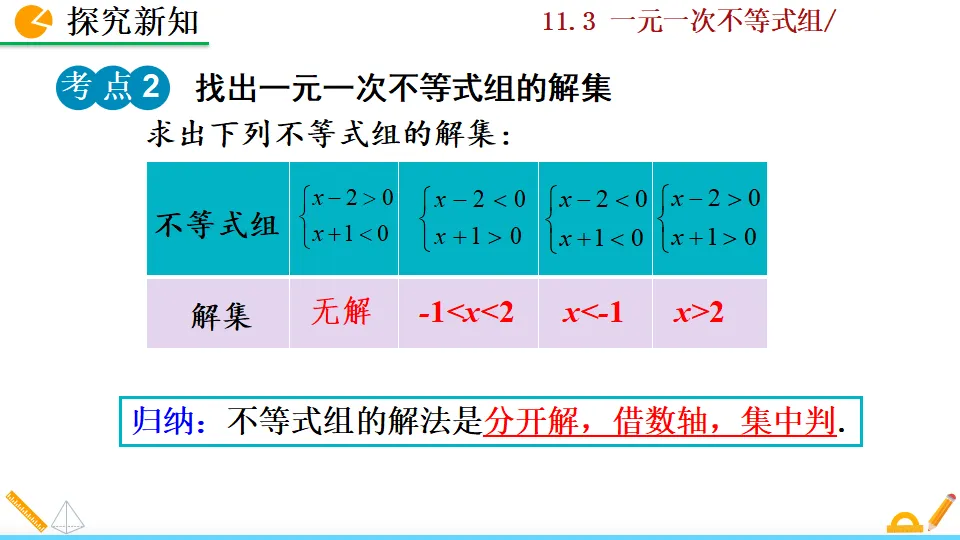 探究新知

11.3 一元一次不等式组/

考点2 找出一元一次不等式组的解集

求出下列不等式组的解集：

| 不等式组 | $\begin{cases} x-2>0 \\ x+1<0 \end{cases}$ | $\begin{cases} x-2<0 \\ x+1>0 \end{cases}$ | $\begin{cases} x-2<0 \\ x+1<0 \end{cases}$ | $\begin{cases} x-2>0 \\ x+1>0 \end{cases}$ |
|---|---|---|---|---|
| 解集 | 无解 | $-1<x<2$ | $x<-1$ | $x>2$ |

归纳：不等式组的解法是分开解，借数轴，集中判.